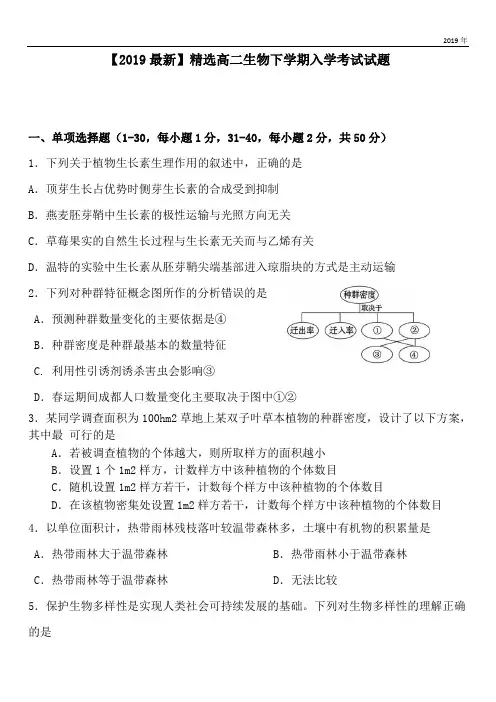 2019 年

【2019 最新】精选高二生物下学期入学考试试题

一、单项选择题（1-30，每小题 1 分，31-40，每小题 2 分，共 50 分）

1．下列关于植物生长素生理作用的叙述中，正确的是

A．顶芽生长占优势时侧芽生长素的合成受到抑制

B．燕麦胚芽鞘中生长素的极性运输与光照方向无关

C．草莓果实的自然生长过程与生长素无关而与乙烯有关

D．温特的实验中生长素从胚芽鞘尖端基部进入琼脂块的方式是主动运输

2．下列对种群特征概念图所作的分析错误的是

种群密度
取决于
迁出率 迁入率 ① ②
③ ④

A．预测种群数量变化的主要依据是④

B．种群密度是种群最基本的数量特征

C．利用性引诱剂诱杀害虫会影响③

D．春运期间成都人口数量变化主要取决于图中①②

3．某同学调查面积为 100hm2 草地上某双子叶草本植物的种群密度，设计了以下方案，其中最 可行的是

A．若被调查植物的个体越大，则所取样方的面积越小

B．设置 1 个 1m2 样方，计数样方中该种植物的个体数目

C．随机设置 1m2 样方若干，计数每个样方中该种植物的个体数目

D．在该植物密集处设置 1m2 样方若干，计数每个样方中该种植物的个体数目

4．以单位面积计，热带雨林残枝落叶较温带森林多，土壤中有机物的积累量是

A．热带雨林大于温带森林

B．热带雨林小于温带森林

C．热带雨林等于温带森林

D．无法比较

5．保护生物多样性是实现人类社会可持续发展的基础。下列对生物多样性的理解正确的是